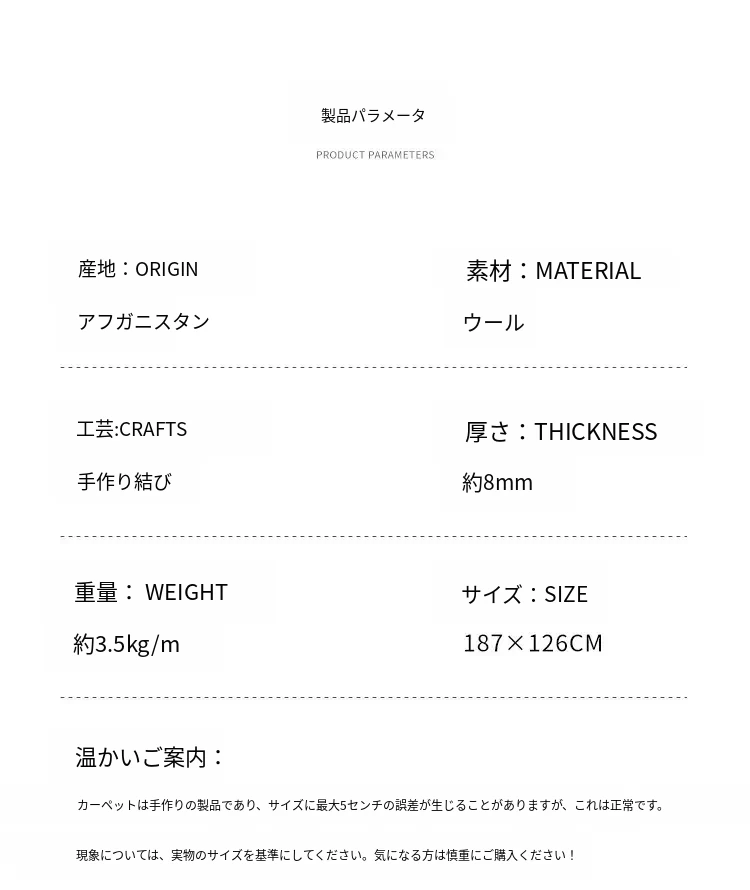 製品パラメータ

PRODUCT PARAMETERS

産地：ORIGIN

アフガニスタン

素材：MATERIAL

ウール

工芸:CRAFTS

手作り結び

厚さ：THICKNESS

約8mm

重量： WEIGHT

約3.5kg/m

サイズ：SIZE

187×126CM

温かいご案内：

カーペットは手作りの製品であり、サイズに最大5センチの誤差が生じることがありますが、これは正常です。

現象については、実物のサイズを基準にしてください。気になる方は慎重にご購入ください！